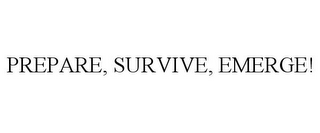 PREPARE, SURVIVE, EMERGE!